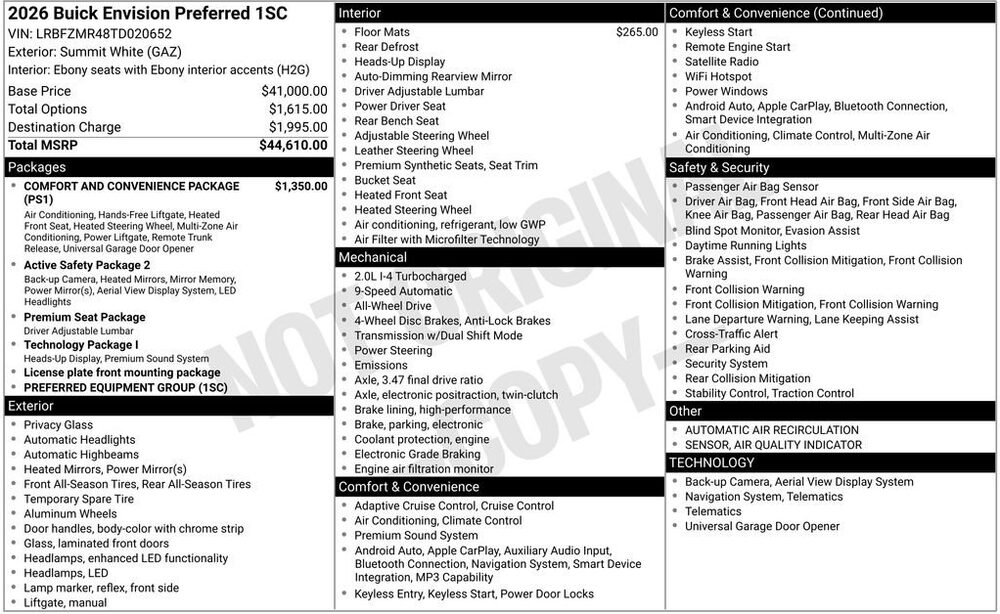 2026 Buick Envision Preferred 1SC
VIN: LRBFZMR48TD020652
Exterior: Summit White (GAZ)
Interior: Ebony seats with Ebony interior accents (H2G)

Base Price $41,000.00
Total Options $1,615.00
Destination Charge $1,995.00
Total MSRP $44,610.00

Packages
• COMFORT AND CONVENIENCE PACKAGE (PS1) $1,350.00
Air Conditioning, Hands-Free Liftgate, Heated Front Seat, Heated Steering Wheel, Multi-Zone Air Conditioning, Power Liftgate, Remote Trunk Release, Universal Garage Door Opener
• Active Safety Package 2
Back-up Camera, Heated Mirrors, Mirror Memory, Power Mirror(s), Aerial View Display System, LED Headlights
• Premium Seat Package
Driver Adjustable Lumbar
• Technology Package I
Heads-Up Display, Premium Sound System
• License plate front mounting package
• PREFERRED EQUIPMENT GROUP (1SC)

Exterior
• Privacy Glass
• Automatic Headlights
• Automatic Highbeams
• Heated Mirrors, Power Mirror(s)
• Front All-Season Tires, Rear All-Season Tires
• Temporary Spare Tire
• Aluminum Wheels
• Door handles, body-color with chrome strip
• Glass, laminated front doors
• Headlamps, enhanced LED functionality
• Headlamps, LED
• Lamp marker, reflex, front side
• Liftgate, manual

Interior
• Floor Mats $265.00
• Rear Defrost
• Heads-Up Display
• Auto-Dimming Rearview Mirror
• Driver Adjustable Lumbar
• Power Driver Seat
• Rear Bench Seat
• Adjustable Steering Wheel
• Leather Steering Wheel
• Premium Synthetic Seats, Seat Trim
• Bucket Seat
• Heated Front Seat
• Heated Steering Wheel
• Air conditioning, refrigerant, low GWP
• Air Filter with Microfilter Technology

Mechanical
• 2.0L I-4 Turbocharged
• 9-Speed Automatic
• All-Wheel Drive
• 4-Wheel Disc Brakes, Anti-Lock Brakes
• Transmission w/Dual Shift Mode
• Power Steering
• Emissions
• Axle, 3.47 final drive ratio
• Axle, electronic positraction, twin-clutch
• Brake lining, high-performance
• Brake, parking, electronic
• Coolant protection, engine
• Electronic Grade Braking
• Engine air filtration monitor

Comfort & Convenience
• Adaptive Cruise Control, Cruise Control
• Air Conditioning, Climate Control
• Premium Sound System
• Android Auto, Apple CarPlay, Auxiliary Audio Input, Bluetooth Connection, Navigation System, Smart Device Integration, MP3 Capability
• Keyless Entry, Keyless Start, Power Door Locks

Comfort & Convenience (Continued)
• Keyless Start
• Remote Engine Start
• Satellite Radio
• WiFi Hotspot
• Power Windows
• Android Auto, Apple CarPlay, Bluetooth Connection, Smart Device Integration
• Air Conditioning, Climate Control, Multi-Zone Air Conditioning

Safety & Security
• Passenger Air Bag Sensor
• Driver Air Bag, Front Head Air Bag, Front Side Air Bag, Knee Air Bag, Passenger Air Bag, Rear Head Air Bag
• Blind Spot Monitor, Evasion Assist
• Daytime Running Lights
• Brake Assist, Front Collision Mitigation, Front Collision Warning
• Front Collision Warning
• Front Collision Mitigation, Front Collision Warning
• Lane Departure Warning, Lane Keeping Assist
• Cross-Traffic Alert
• Rear Parking Aid
• Security System
• Rear Collision Mitigation
• Stability Control, Traction Control

Other
• AUTOMATIC AIR RECIRCULATION
• SENSOR, AIR QUALITY INDICATOR

TECHNOLOGY
• Back-up Camera, Aerial View Display System
• Navigation System, Telematics
• Telematics
• Universal Garage Door Opener

NOT ORIGINAL COPY